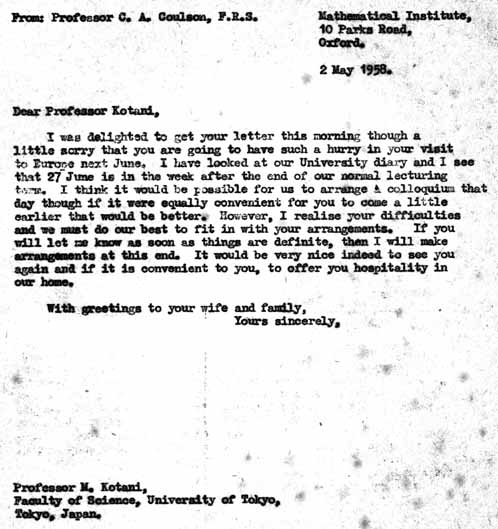 From: Professor C. A. Coulson, F.R.S.

Mathematical Institute,
10 Parks Road,
Oxford.

2 May 1958.

Dear Professor Kotani,

I was delighted to get your letter this morning though a little sorry that you are going to have such a hurry in your visit to Europe next June. I have looked at our University diary and I see that 27 June is in the week after the end of our normal lecturing term. I think it would be possible for us to arrange a colloquium that day though if it were equally convenient for you to come a little earlier that would be better. However, I realise your difficulties and we must do our best to fit in with your arrangements. If you will let me know as soon as things are definite, then I will make arrangements at this end. It would be very nice indeed to see you again and if it is convenient to you, to offer you hospitality in our home.

With greetings to your wife and family,
Yours sincerely,

Professor M. Kotani,
Faculty of Science, University of Tokyo,
Tokyo, Japan.